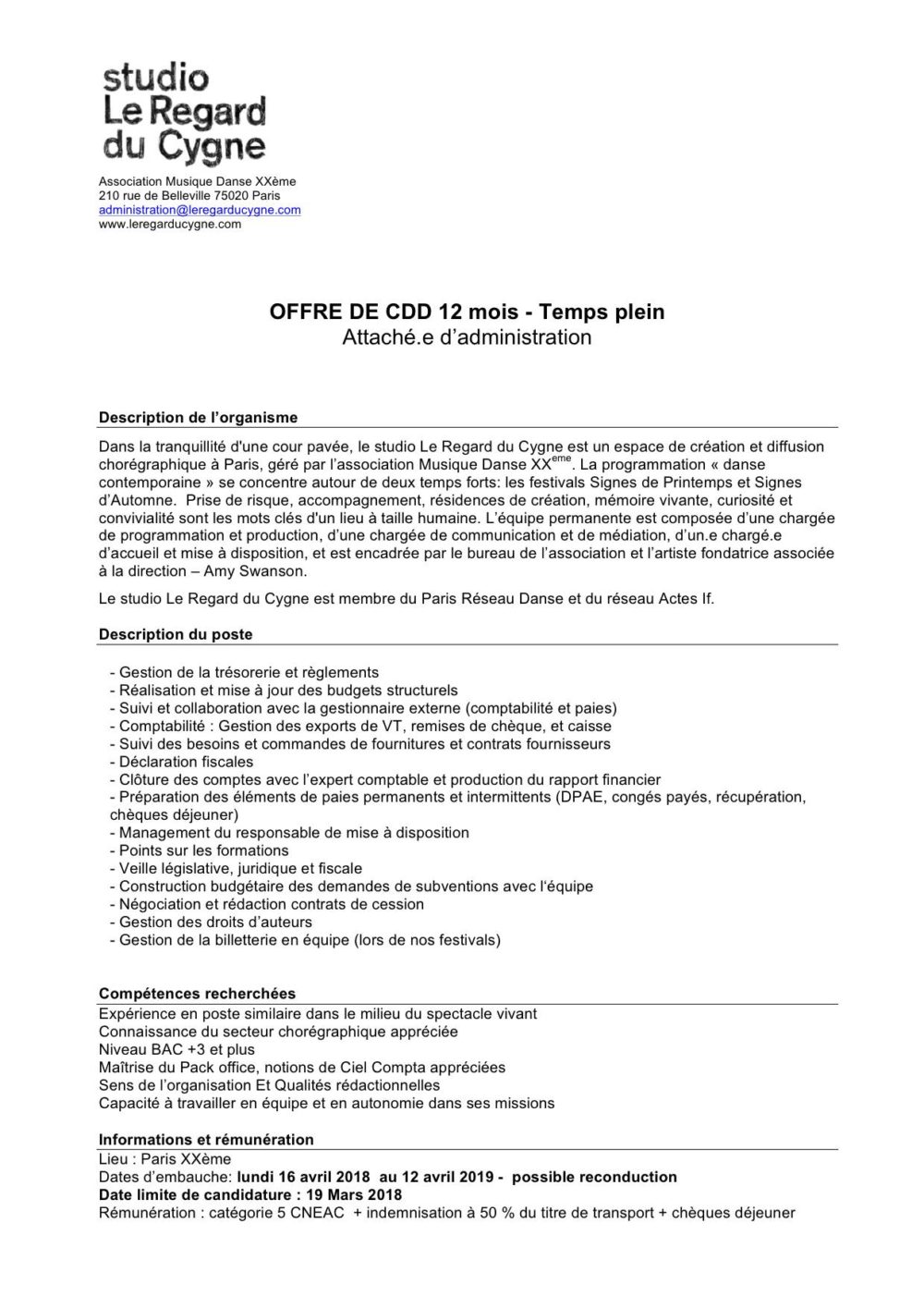 studio
Le Regard
du Cygne

Association Musique Danse XXème
210 rue de Belleville 75020 Paris
administration@leregarducygne.com
www.leregarducygne.com

OFFRE DE CDD 12 mois - Temps plein
Attaché.e d'administration

Description de l'organisme

Dans la tranquillité d'une cour pavée, le studio Le Regard du Cygne est un espace de création et diffusion chorégraphique à Paris, géré par l'association Musique Danse XX$^{eme}$. La programmation « danse contemporaine » se concentre autour de deux temps forts: les festivals Signes de Printemps et Signes d'Automne. Prise de risque, accompagnement, résidences de création, mémoire vivante, curiosité et convivialité sont les mots clés d'un lieu à taille humaine. L'équipe permanente est composée d'une chargée de programmation et production, d'une chargée de communication et de médiation, d'un.e chargé.e d'accueil et mise à disposition, et est encadrée par le bureau de l'association et l'artiste fondatrice associée à la direction – Amy Swanson.

Le studio Le Regard du Cygne est membre du Paris Réseau Danse et du réseau Actes If.

Description du poste

- Gestion de la trésorerie et règlements
- Réalisation et mise à jour des budgets structurels
- Suivi et collaboration avec la gestionnaire externe (comptabilité et paies)
- Comptabilité : Gestion des exports de VT, remises de chèque, et caisse
- Suivi des besoins et commandes de fournitures et contrats fournisseurs
- Déclaration fiscales
- Clôture des comptes avec l'expert comptable et production du rapport financier
- Préparation des éléments de paies permanents et intermittents (DPAE, congés payés, récupération, chèques déjeuner)
- Management du responsable de mise à disposition
- Points sur les formations
- Veille législative, juridique et fiscale
- Construction budgétaire des demandes de subventions avec l'équipe
- Négociation et rédaction contrats de cession
- Gestion des droits d'auteurs
- Gestion de la billetterie en équipe (lors de nos festivals)

Compétences recherchées
Expérience en poste similaire dans le milieu du spectacle vivant
Connaissance du secteur chorégraphique appréciée
Niveau BAC +3 et plus
Maîtrise du Pack office, notions de Ciel Compta appréciées
Sens de l'organisation Et Qualités rédactionnelles
Capacité à travailler en équipe et en autonomie dans ses missions

Informations et rémunération
Lieu : Paris XXème
Dates d'embauche: lundi 16 avril 2018 au 12 avril 2019 - possible reconduction
Date limite de candidature : 19 Mars 2018
Rémunération : catégorie 5 CNEAC + indemnisation à 50 % du titre de transport + chèques déjeuner